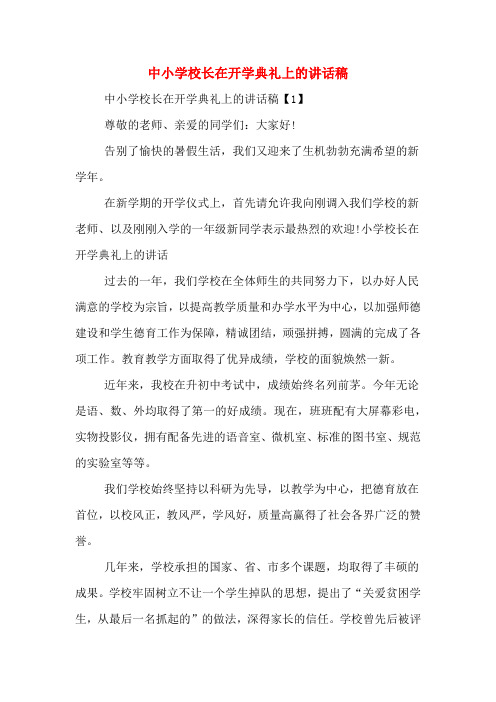 中小学校长在开学典礼上的讲话稿

中小学校长在开学典礼上的讲话稿【1】

尊敬的老师、亲爱的同学们：大家好!

告别了愉快的暑假生活，我们又迎来了生机勃勃充满希望的新学年。

在新学期的开学仪式上，首先请允许我向刚调入我们学校的新老师、以及刚刚入学的一年级新同学表示最热烈的欢迎!小学校长在开学典礼上的讲话

过去的一年，我们学校在全体师生的共同努力下，以办好人民满意的学校为宗旨，以提高教学质量和办学水平为中心，以加强师德建设和学生德育工作为保障，精诚团结，顽强拼搏，圆满的完成了各项工作。教育教学方面取得了优异成绩，学校的面貌焕然一新。

近年来，我校在升初中考试中，成绩始终名列前茅。今年无论是语、数、外均取得了第一的好成绩。现在，班班配有大屏幕彩电，实物投影仪，拥有配备先进的语音室、微机室、标准的图书室、规范的实验室等等。

我们学校始终坚持以科研为先导，以教学为中心，把德育放在首位，以校风正，教风严，学风好，质量高赢得了社会各界广泛的赞誉。

几年来，学校承担的国家、省、市多个课题，均取得了丰硕的成果。学校牢固树立不让一个学生掉队的思想，提出了“关爱贫困学生，从最后一名抓起的”的做法，深得家长的信任。学校曾先后被评